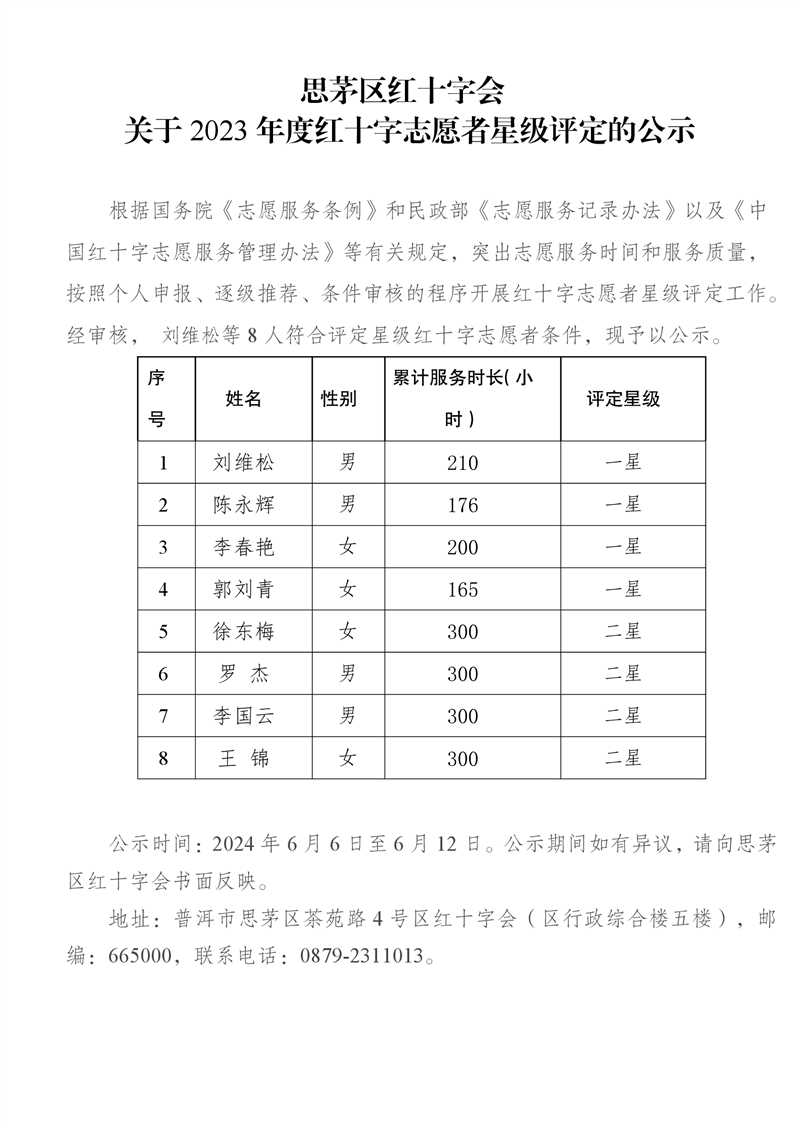 思茅区红十字会
关于 2023 年度红十字志愿者星级评定的公示

根据国务院《志愿服务条例》和民政部《志愿服务记录办法》以及《中国红十字志愿服务管理办法》等有关规定，突出志愿服务时间和服务质量，按照个人申报、逐级推荐、条件审核的程序开展红十字志愿者星级评定工作。经审核， 刘维松等 8 人符合评定星级红十字志愿者条件，现予以公示。

| 序号 | 姓名 | 性别 | 累计服务时长( 小时 ) | 评定星级 |
|---|---|---|---|---|
| 1 | 刘维松 | 男 | 210 | 一星 |
| 2 | 陈永辉 | 男 | 176 | 一星 |
| 3 | 李春艳 | 女 | 200 | 一星 |
| 4 | 郭刘青 | 女 | 165 | 一星 |
| 5 | 徐东梅 | 女 | 300 | 二星 |
| 6 | 罗 杰 | 男 | 300 | 二星 |
| 7 | 李国云 | 男 | 300 | 二星 |
| 8 | 王 锦 | 女 | 300 | 二星 |

公示时间：2024 年 6 月 6 日至 6 月 12 日。公示期间如有异议，请向思茅区红十字会书面反映。

地址：普洱市思茅区茶苑路 4 号区红十字会（区行政综合楼五楼），邮编：665000，联系电话：0879-2311013。